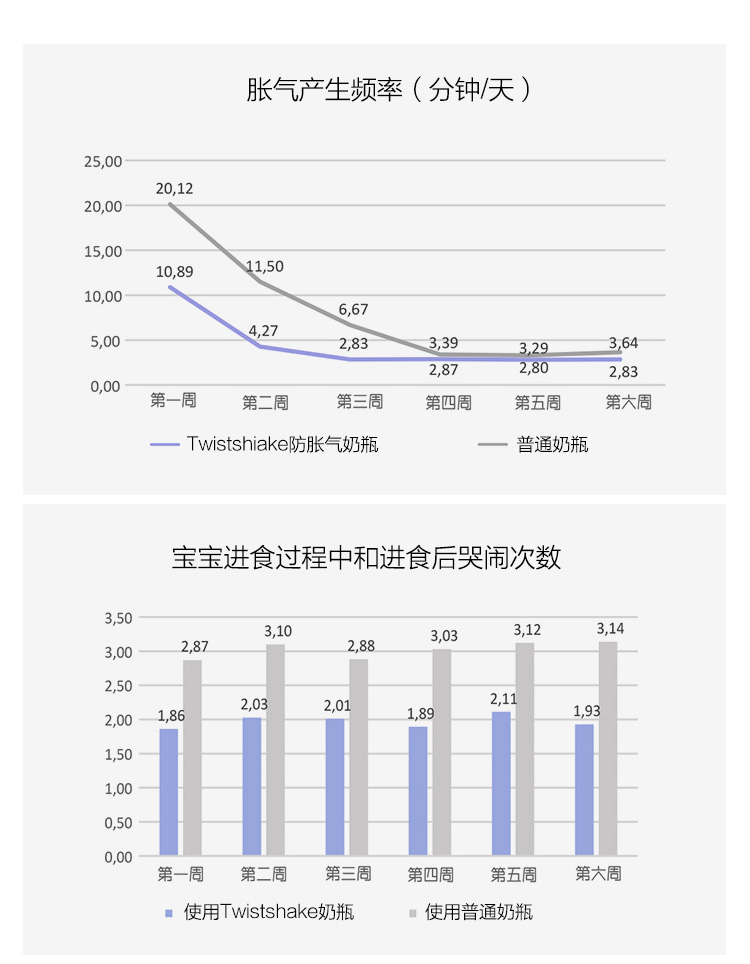 胀气产生频率（分钟/天）

25,00
20,00
15,00
10,00
5,00
0,00

20,12
11,50
6,67
3,39
3,29
3,64

10,89
4,27
2,83
2,87
2,80
2,83

第一周 第二周 第三周 第四周 第五周 第六周

Twistshiake防胀气奶瓶
普通奶瓶

宝宝进食过程中和进食后哭闹次数

3,50
3,00
2,50
2,00
1,50
1,00
0,50
0,00

1,86
2,87
2,03
3,10
2,01
2,88
1,89
3,03
2,11
3,12
1,93
3,14

第一周 第二周 第三周 第四周 第五周 第六周

使用Twistshake奶瓶
使用普通奶瓶